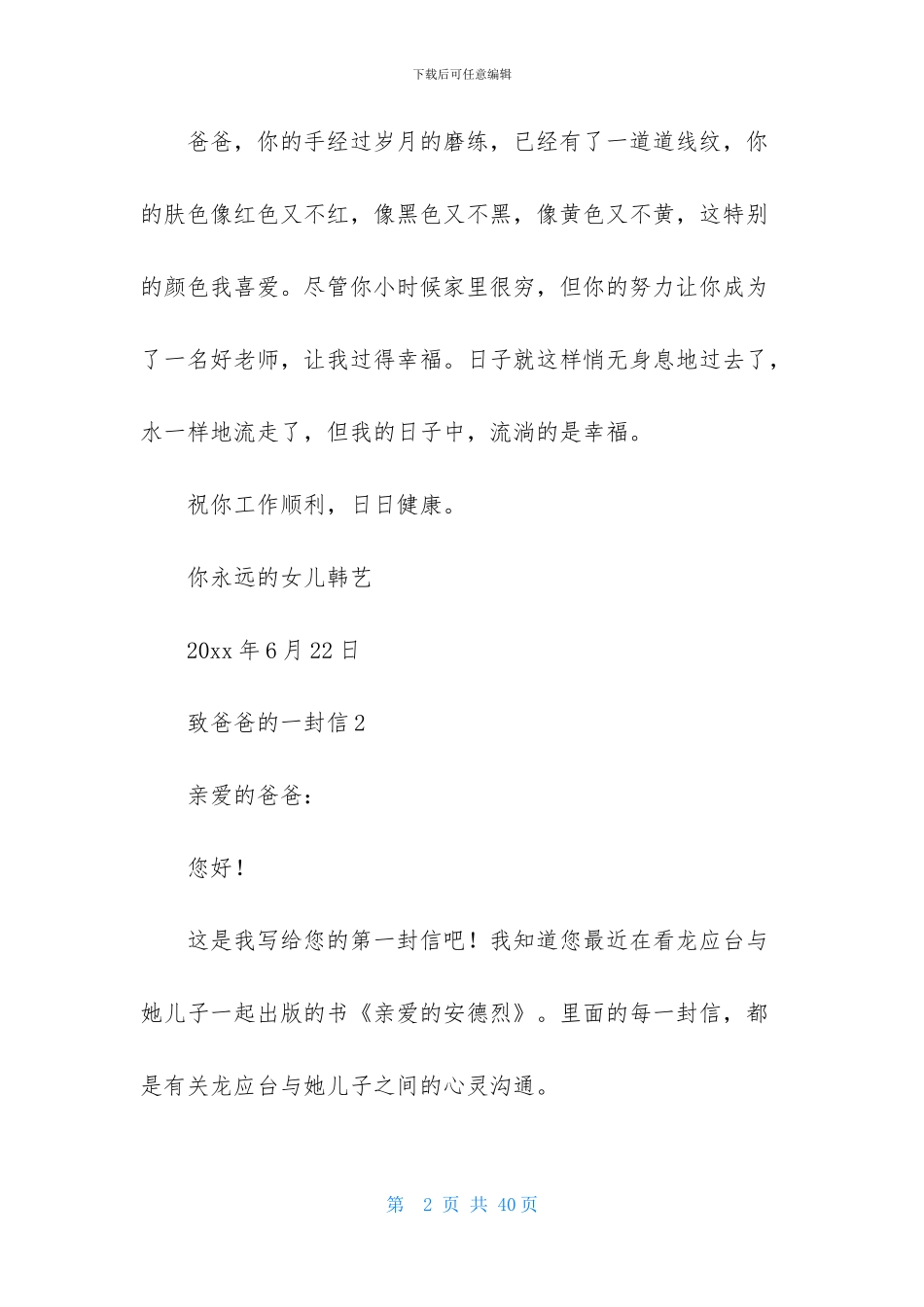 下载后可任意编辑

爸爸，你的手经过岁月的磨练，已经有了一道道线纹，你的肤色像红色又不红，像黑色又不黑，像黄色又不黄，这特别的颜色我喜爱。尽管你小时候家里很穷，但你的努力让你成为了一名好老师，让我过得幸福。日子就这样悄无身息地过去了，水一样地流走了，但我的日子中，流淌的是幸福。

祝你工作顺利，日日健康。

你永远的女儿韩艺

20xx 年 6 月 22 日

致爸爸的一封信 2

亲爱的爸爸：

您好！

这是我写给您的第一封信吧！我知道您最近在看龙应台与她儿子一起出版的书《亲爱的安德烈》。里面的每一封信，都是有关龙应台与她儿子之间的心灵沟通。

第 2 页 共 40 页